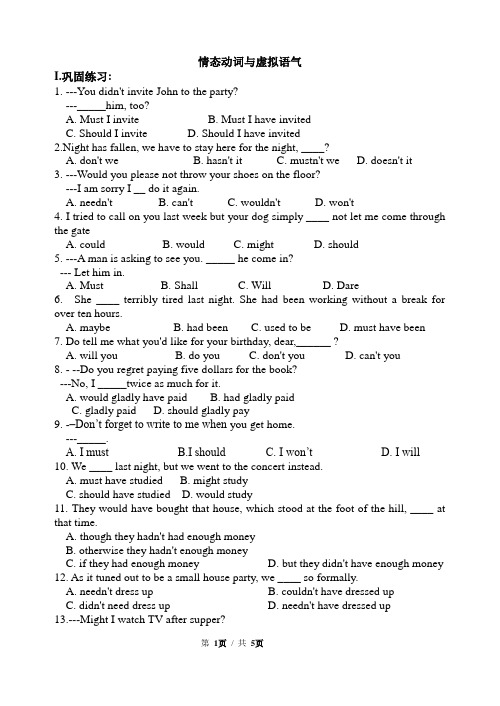 情态动词与虚拟语气

I.巩固练习:

1. ---You didn't invite John to the party?
---_____him, too?
A. Must I invite B. Must I have invited
C. Should I invite D. Should I have invited

2.Night has fallen, we have to stay here for the night, ____?
A. don't we B. hasn't it C. mustn't we D. doesn't it

3. ---Would you please not throw your shoes on the floor?
---I am sorry I __ do it again.
A. needn't B. can't C. wouldn't D. won't

4. I tried to call on you last week but your dog simply ____ not let me come through the gate
A. could B. would C. might D. should

5. ---A man is asking to see you. _____ he come in?
--- Let him in.
A. Must B. Shall C. Will D. Dare

6. She ____ terribly tired last night. She had been working without a break for over ten hours.
A. maybe B. had been C. used to be D. must have been

7. Do tell me what you'd like for your birthday, dear,______ ?
A. will you B. do you C. don't you D. can't you

8. - --Do you regret paying five dollars for the book?
---No, I _____twice as much for it.
A. would gladly have paid B. had gladly paid
C. gladly paid D. should gladly pay

9. -–Don't forget to write to me when you get home.
---_____.
A. I must B.I should C. I won't D. I will

10. We ____ last night, but we went to the concert instead.
A. must have studied B. might study
C. should have studied D. would study

11. They would have bought that house, which stood at the foot of the hill, ____ at that time.
A. though they hadn't had enough money
B. otherwise they hadn't enough money
C. if they had enough money D. but they didn't have enough money

12. As it tuned out to be a small house party, we ____ so formally.
A. needn't dress up B. couldn't have dressed up
C. didn't need dress up D. needn't have dressed up

13.---Might I watch TV after supper?

第 1页 / 共 5页